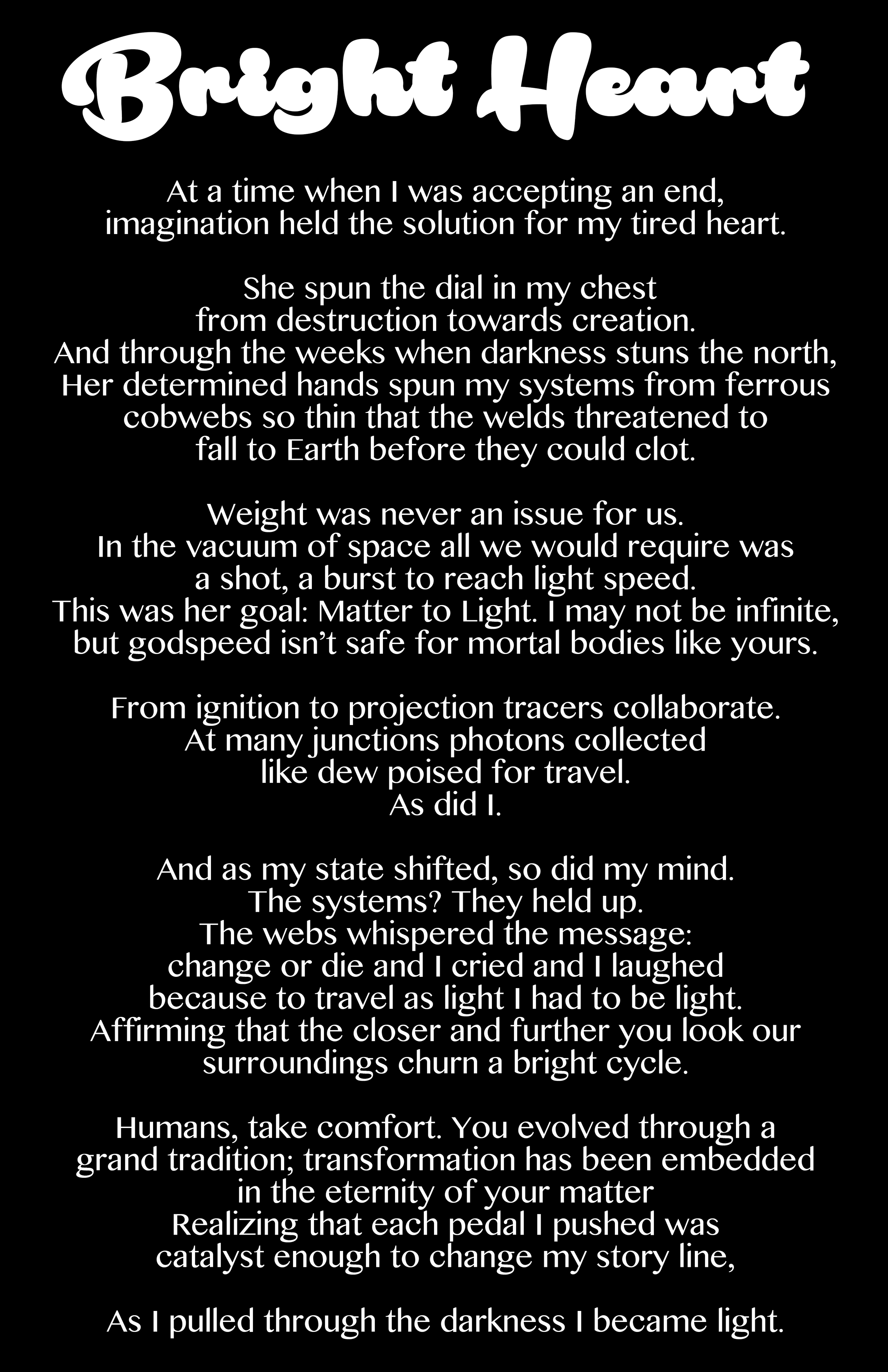 Bright Heart

At a time when I was accepting an end,
imagination held the solution for my tired heart.

She spun the dial in my chest
from destruction towards creation.
And through the weeks when darkness stuns the north,
Her determined hands spun my systems from ferrous
cobwebs so thin that the welds threatened to
fall to Earth before they could clot.

Weight was never an issue for us.
In the vacuum of space all we would require was
a shot, a burst to reach light speed.
This was her goal: Matter to Light. I may not be infinite,
but godspeed isn't safe for mortal bodies like yours.

From ignition to projection tracers collaborate.
At many junctions photons collected
like dew poised for travel.
As did I.

And as my state shifted, so did my mind.
The systems? They held up.
The webs whispered the message:
change or die and I cried and I laughed
because to travel as light I had to be light.
Affirming that the closer and further you look our
surroundings churn a bright cycle.

Humans, take comfort. You evolved through a
grand tradition; transformation has been embedded
in the eternity of your matter
Realizing that each pedal I pushed was
catalyst enough to change my story line,

As I pulled through the darkness I became light.